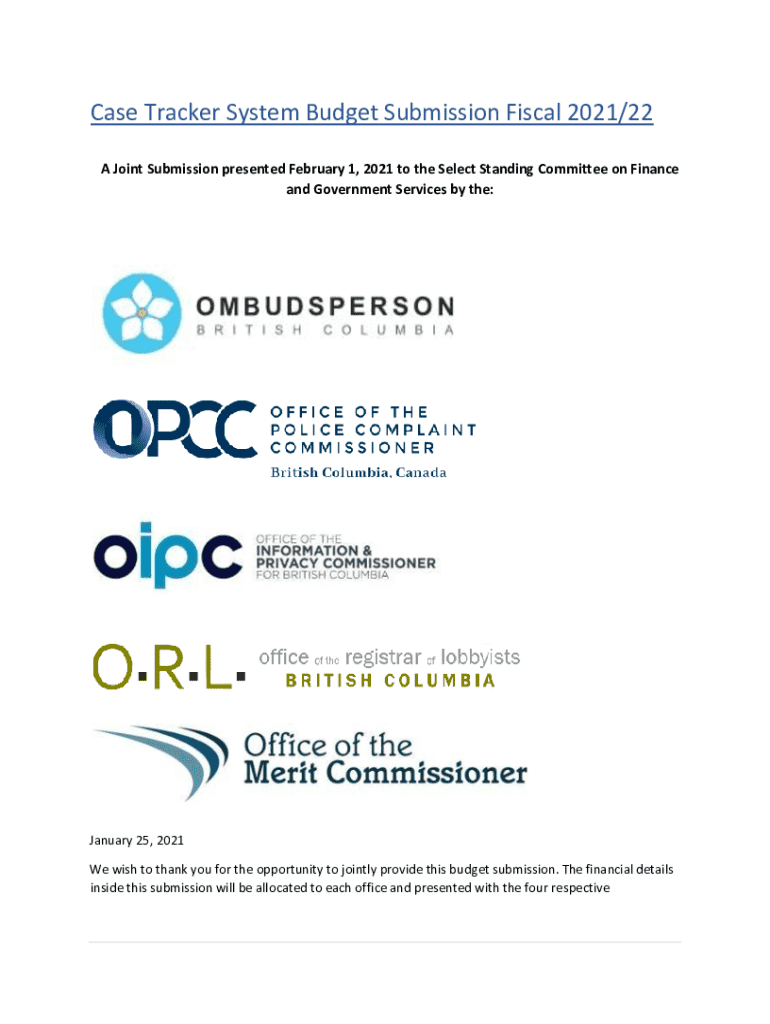 Case Tracker System Budget Submission Fiscal 2021/22

A Joint Submission presented February 1, 2021 to the Select Standing Committee on Finance and Government Services by the:

OMBUDSPERSON
BRITISH COLUMBIA

OPCC OFFICE OF THE POLICE COMPLAINT COMMISSIONER
British Columbia, Canada

oipc OFFICE OF THE INFORMATION & PRIVACY COMMISSIONER FOR BRITISH COLUMBIA

O.R.L. office of the registrar of lobbyists
BRITISH COLUMBIA

Office of the Merit Commissioner

January 25, 2021

We wish to thank you for the opportunity to jointly provide this budget submission. The financial details inside this submission will be allocated to each office and presented with the four respective